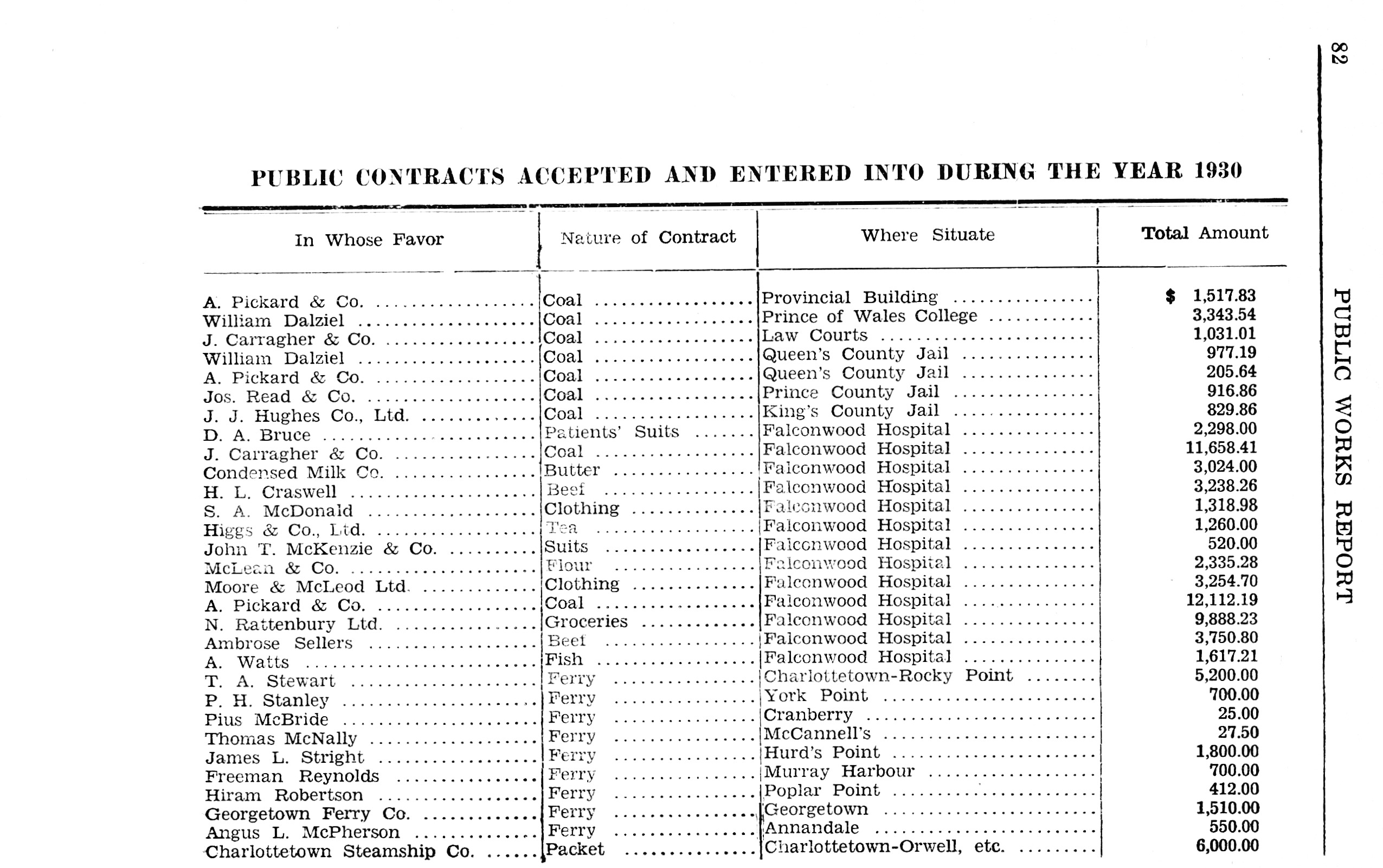 82

PUBLIC WORKS REPORT

PUBLIC CONTRACTS ACCEPTED AND ENTERED INTO DURING THE YEAR 1930

| In Whose Favor | Nature of Contract | Where Situate | Total Amount |
|---|---|---|---|
| A. Pickard & Co. | Coal | Provincial Building | $ 1,517.83 |
| William Dalziel | Coal | Prince of Wales College | 3,343.54 |
| J. Carragher & Co. | Coal | Law Courts | 1,031.01 |
| William Dalziel | Coal | Queen's County Jail | 977.19 |
| A. Pickard & Co. | Coal | Queen's County Jail | 205.64 |
| Jos. Read & Co. | Coal | Prince County Jail | 916.86 |
| J. J. Hughes Co., Ltd. | Coal | King's County Jail | 829.86 |
| D. A. Bruce | Patients' Suits | Falconwood Hospital | 2,298.00 |
| J. Carragher & Co. | Coal | Falconwood Hospital | 11,658.41 |
| Condensed Milk Co. | Butter | Falconwood Hospital | 3,024.00 |
| H. L. Craswell | Beef | Falconwood Hospital | 3,238.26 |
| S. A. McDonald | Clothing | Falconwood Hospital | 1,318.98 |
| Higgs & Co., Ltd. | Tea | Falconwood Hospital | 1,260.00 |
| John T. McKenzie & Co. | Suits | Falconwood Hospital | 520.00 |
| McLean & Co. | Flour | Falconwood Hospital | 2,335.28 |
| Moore & McLeod Ltd. | Clothing | Falconwood Hospital | 3,254.70 |
| A. Pickard & Co. | Coal | Falconwood Hospital | 12,112.19 |
| N. Rattenbury Ltd. | Groceries | Falconwood Hospital | 9,888.23 |
| Ambrose Sellers | Beef | Falconwood Hospital | 3,750.80 |
| A. Watts | Fish | Falconwood Hospital | 1,617.21 |
| T. A. Stewart | Ferry | Charlottetown-Rocky Point | 5,200.00 |
| P. H. Stanley | Ferry | York Point | 700.00 |
| Pius McBride | Ferry | Cranberry | 25.00 |
| Thomas McNally | Ferry | McCannell's | 27.50 |
| James L. Stright | Ferry | Hurd's Point | 1,800.00 |
| Freeman Reynolds | Ferry | Murray Harbour | 700.00 |
| Hiram Robertson | Ferry | Poplar Point | 412.00 |
| Georgetown Ferry Co. | Ferry | Georgetown | 1,510.00 |
| Angus L. McPherson | Ferry | Annandale | 550.00 |
| Charlottetown Steamship Co. | Packet | Charlottetown-Orwell, etc. | 6,000.00 |